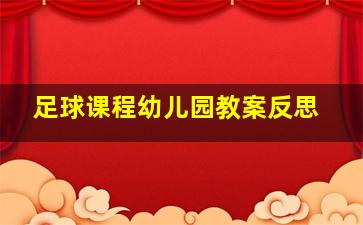 足球课程幼儿园教案反思